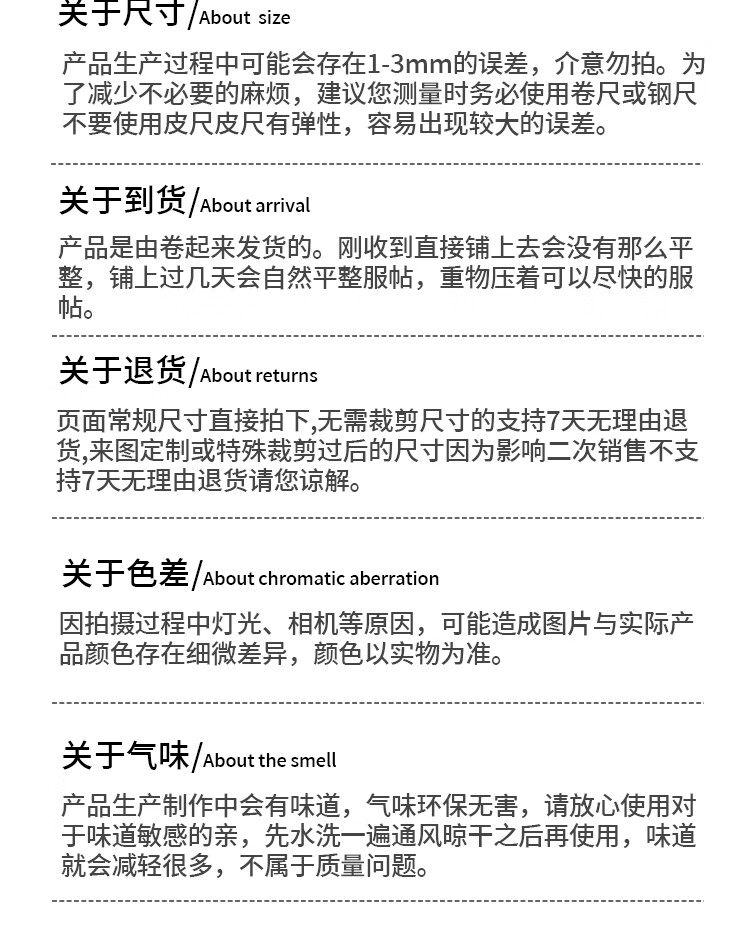 关于尺寸/About size

产品生产过程中可能会存在1-3mm的误差，介意勿拍。为了减少不必要的麻烦，建议您测量时务必使用卷尺或钢尺不要使用皮尺皮尺有弹性，容易出现较大的误差。

关于到货/About arrival

产品是由卷起来发货的。刚收到直接铺上去会没有那么平整，铺上过几天会自然平整服帖，重物压着可以尽快的服帖。

关于退货/About returns

页面常规尺寸直接拍下,无需裁剪尺寸的支持7天无理由退货,来图定制或特殊裁剪过后的尺寸因为影响二次销售不支持7天无理由退货请您谅解。

关于色差/About chromatic aberration

因拍摄过程中灯光、相机等原因，可能造成图片与实际产品颜色存在细微差异，颜色以实物为准。

关于气味/About the smell

产品生产制作中会有味道，气味环保无害，请放心使用对于味道敏感的亲，先水洗一遍通风晾干之后再使用，味道就会减轻很多，不属于质量问题。